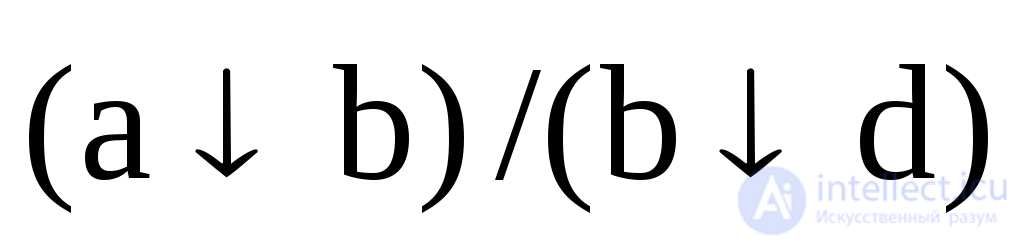 $(a \downarrow b)/(b \downarrow d)$

intellect.icu
Искусственный разум